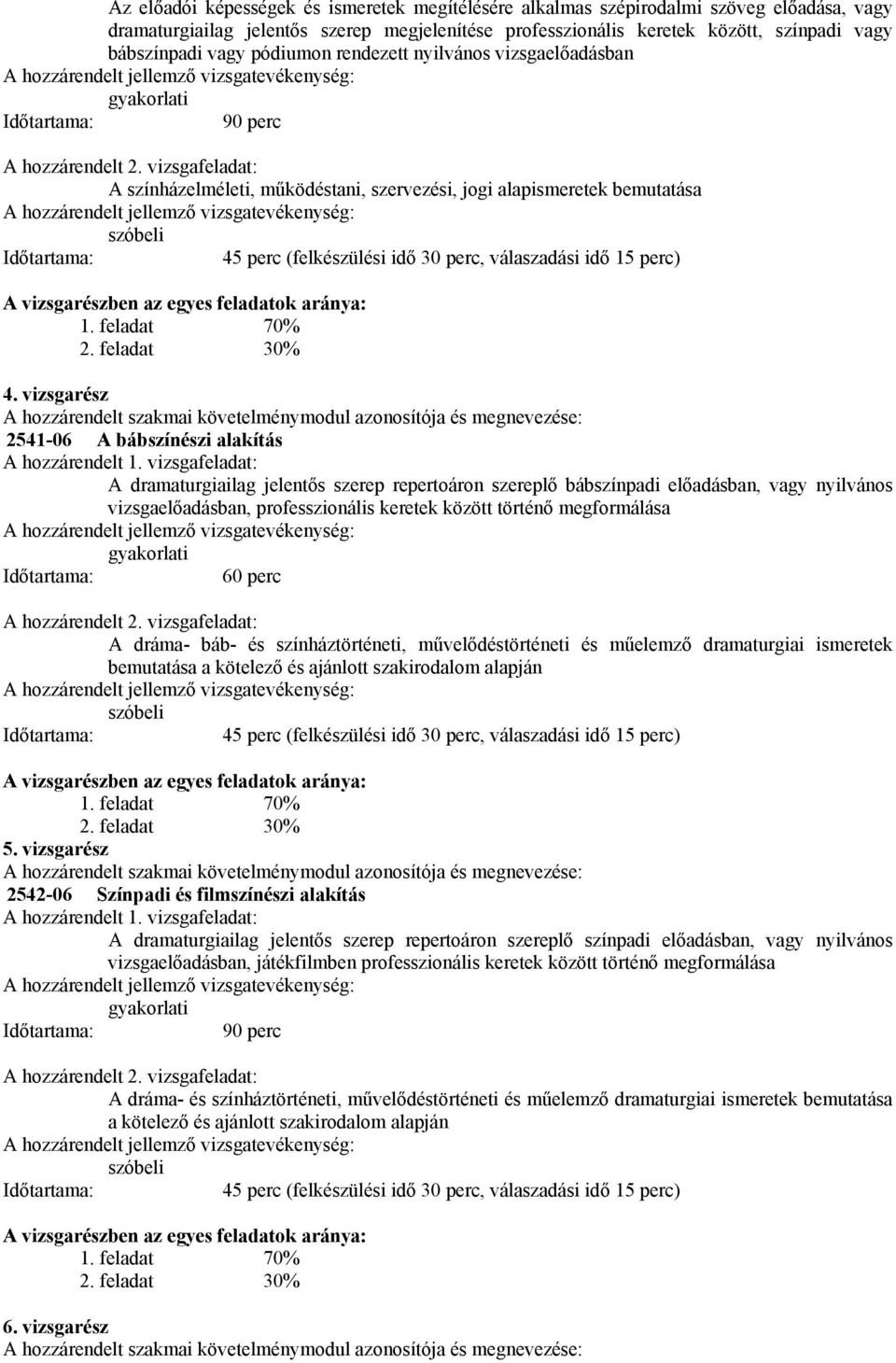 Az előadói képességek és ismeretek megítélésére alkalmas szépirodalmi szöveg előadása, vagy dramaturgiailag jelentős szerep megjelenítése professzionális keretek között, színpadi vagy bábszínpadi vagy pódiumon rendezett nyilvános vizsgaelőadásban
A hozzárendelt jellemző vizsgatevékenység:
gyakorlati
Időtartama: 90 perc

A hozzárendelt 2. vizsgafeladat:
A színházelméleti, működéstani, szervezési, jogi alapismeretek bemutatása
A hozzárendelt jellemző vizsgatevékenység:
szóbeli
Időtartama: 45 perc (felkészülési idő 30 perc, válaszadási idő 15 perc)

A vizsgarészben az egyes feladatok aránya:
1. feladat 70%
2. feladat 30%

4. vizsgarész
A hozzárendelt szakmai követelménymodul azonosítója és megnevezése:
2541-06 A bábszínészi alakítás
A hozzárendelt 1. vizsgafeladat:
A dramaturgiailag jelentős szerep repertoáron szereplő bábszínpadi előadásban, vagy nyilvános vizsgaelőadásban, professzionális keretek között történő megformálása
A hozzárendelt jellemző vizsgatevékenység:
gyakorlati
Időtartama: 60 perc

A hozzárendelt 2. vizsgafeladat:
A dráma- báb- és színháztörténeti, művelődéstörténeti és műelemző dramaturgiai ismeretek bemutatása a kötelező és ajánlott szakirodalom alapján
A hozzárendelt jellemző vizsgatevékenység:
szóbeli
Időtartama: 45 perc (felkészülési idő 30 perc, válaszadási idő 15 perc)

A vizsgarészben az egyes feladatok aránya:
1. feladat 70%
2. feladat 30%
5. vizsgarész
A hozzárendelt szakmai követelménymodul azonosítója és megnevezése:
2542-06 Színpadi és filmszínészi alakítás
A hozzárendelt 1. vizsgafeladat:
A dramaturgiailag jelentős szerep repertoáron szereplő színpadi előadásban, vagy nyilvános vizsgaelőadásban, játékfilmben professzionális keretek között történő megformálása
A hozzárendelt jellemző vizsgatevékenység:
gyakorlati
Időtartama: 90 perc

A hozzárendelt 2. vizsgafeladat:
A dráma- és színháztörténeti, művelődéstörténeti és műelemző dramaturgiai ismeretek bemutatása a kötelező és ajánlott szakirodalom alapján
A hozzárendelt jellemző vizsgatevékenység:
szóbeli
Időtartama: 45 perc (felkészülési idő 30 perc, válaszadási idő 15 perc)

A vizsgarészben az egyes feladatok aránya:
1. feladat 70%
2. feladat 30%

6. vizsgarész
A hozzárendelt szakmai követelménymodul azonosítója és megnevezése: